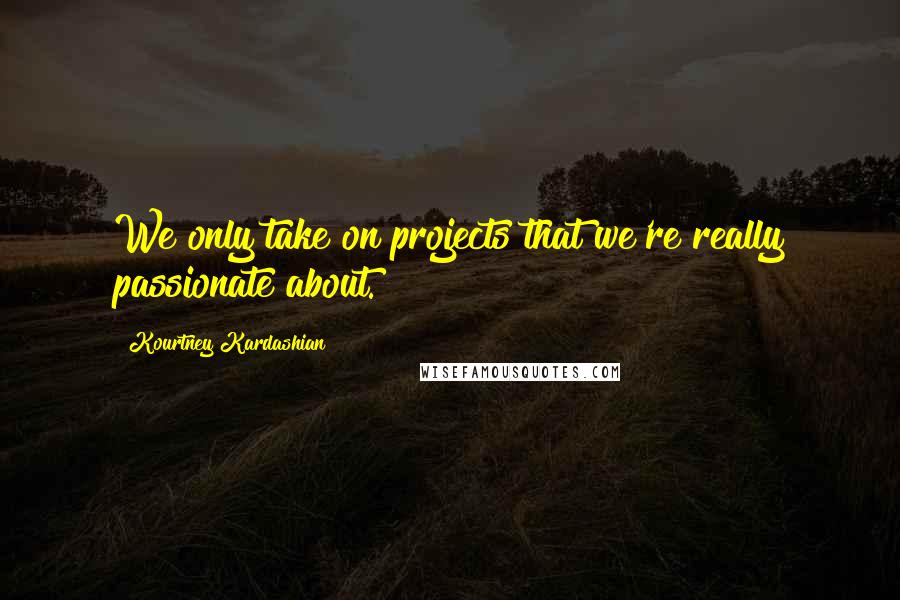 We only take on projects that we're really passionate about.

Kourtney Kardashian

WISEFAMOUSQUOTES.COM